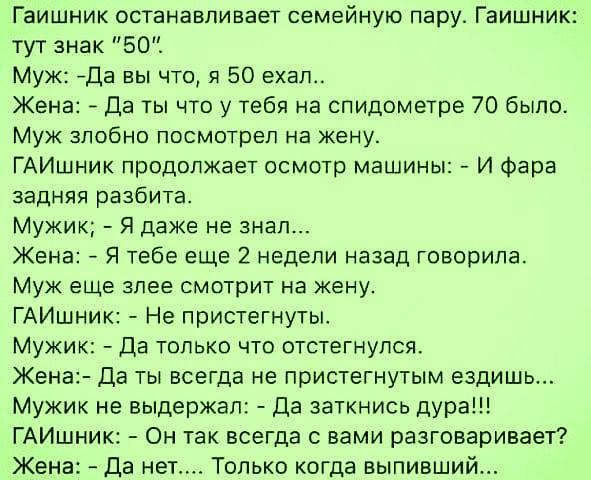 Гаишник останавливает семейную пару. Гаишник: тут знак "50".
Муж: -Да вы что, я 50 ехал..
Жена: - Да ты что у тебя на спидометре 70 было.
Муж злобно посмотрел на жену.
ГАИшник продолжает осмотр машины: - И фара задняя разбита.
Мужик; - Я даже не знал...
Жена: - Я тебе еще 2 недели назад говорила.
Муж еще злее смотрит на жену.
ГАИшник: - Не пристегнуты.
Мужик: - Да только что отстегнулся.
Жена:- Да ты всегда не пристегнутым ездишь...
Мужик не выдержал: - Да заткнись дура!!!
ГАИшник: - Он так всегда с вами разговаривает?
Жена: - Да нет.... Только когда выпивший...